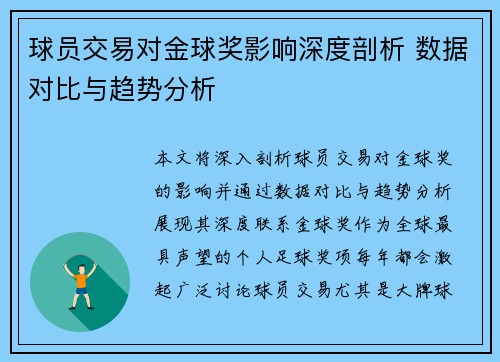 球员交易对金球奖影响深度剖析 数据对比与趋势分析

本文将深入剖析球员交易对金球奖的影响并通过数据对比与趋势分析展现其深度联系金球奖作为全球最具声望的个人足球奖项每年都会激起广泛讨论球员交易尤其是大牌球